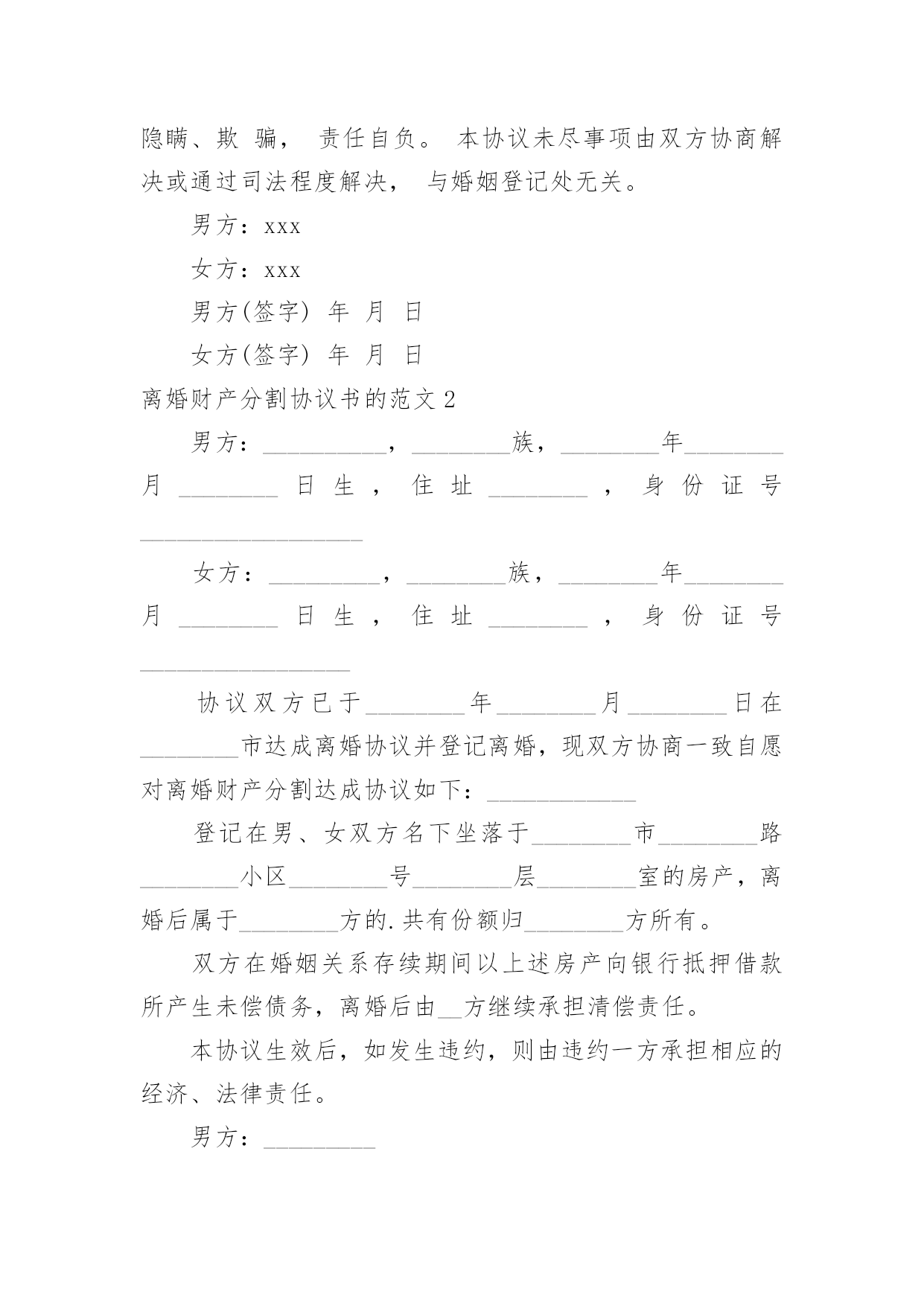 隐瞒、欺 骗， 责任自负。 本协议未尽事项由双方协商解决或通过司法程度解决， 与婚姻登记处无关。

男方：xxx

女方：xxx

男方(签字) 年 月 日

女方(签字) 年 月 日

离婚财产分割协议书的范文 2

男方：__________，________族，________年________月________日生，住址________，身份证号__________________

女方：_________，________族，________年________月________日生，住址________，身份证号_________________

协议双方已于________年________月________日在________市达成离婚协议并登记离婚，现双方协商一致自愿对离婚财产分割达成协议如下：____________

登记在男、女双方名下坐落于________市________路________小区________号________层________室的房产，离婚后属于________方的.共有份额归________方所有。

双方在婚姻关系存续期间以上述房产向银行抵押借款所产生未偿债务，离婚后由__方继续承担清偿责任。

本协议生效后，如发生违约，则由违约一方承担相应的经济、法律责任。

男方：_________